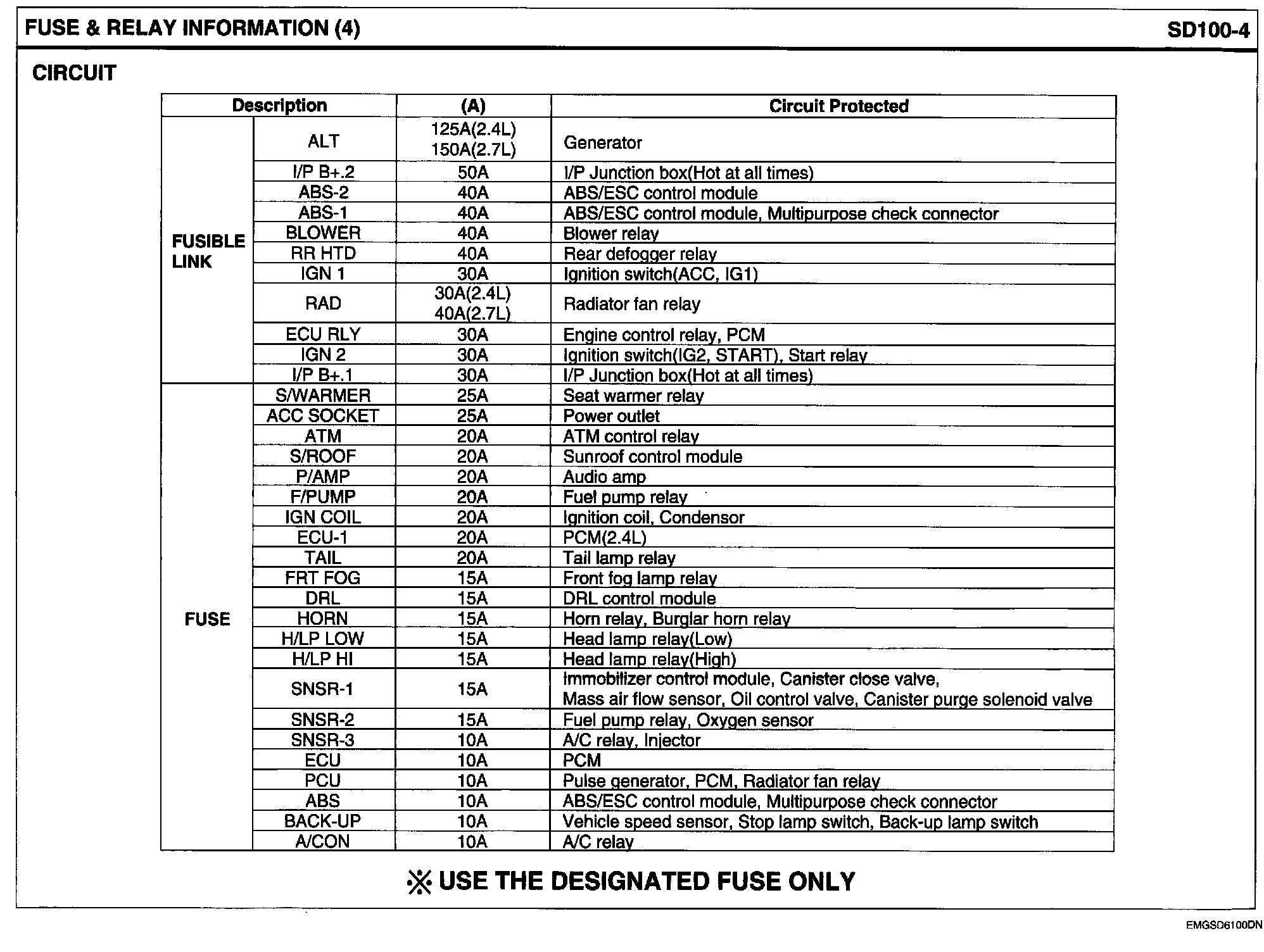 FUSE & RELAY INFORMATION (4) SD100-4

CIRCUIT

| Description | | (A) | Circuit Protected |
|---|---|---|---|
| FUSIBLE LINK | ALT | 125A(2.4L) 150A(2.7L) | Generator |
| | I/P B+.2 | 50A | I/P Junction box(Hot at all times) |
| | ABS-2 | 40A | ABS/ESC control module |
| | ABS-1 | 40A | ABS/ESC control module, Multipurpose check connector |
| | BLOWER | 40A | Blower relay |
| | RR HTD | 40A | Rear defogger relay |
| | IGN 1 | 30A | Ignition switch(ACC, IG1) |
| | RAD | 30A(2.4L) 40A(2.7L) | Radiator fan relay |
| | ECU RLY | 30A | Engine control relay, PCM |
| | IGN 2 | 30A | Ignition switch(IG2, START), Start relay |
| | I/P B+.1 | 30A | I/P Junction box(Hot at all times) |
| FUSE | S/WARMER | 25A | Seat warmer relay |
| | ACC SOCKET | 25A | Power outlet |
| | ATM | 20A | ATM control relay |
| | S/ROOF | 20A | Sunroof control module |
| | P/AMP | 20A | Audio amp |
| | F/PUMP | 20A | Fuel pump relay |
| | IGN COIL | 20A | Ignition coil, Condensor |
| | ECU-1 | 20A | PCM(2.4L) |
| | TAIL | 20A | Tail lamp relay |
| | FRT FOG | 15A | Front fog lamp relay |
| | DRL | 15A | DRL control module |
| | HORN | 15A | Horn relay, Burglar horn relay |
| | H/LP LOW | 15A | Head lamp relay(Low) |
| | H/LP HI | 15A | Head lamp relay(High) |
| | SNSR-1 | 15A | Immobilizer control module, Canister close valve, Mass air flow sensor, Oil control valve, Canister purge solenoid valve |
| | SNSR-2 | 15A | Fuel pump relay, Oxygen sensor |
| | SNSR-3 | 10A | A/C relay, Injector |
| | ECU | 10A | PCM |
| | PCU | 10A | Pulse generator, PCM, Radiator fan relay |
| | ABS | 10A | ABS/ESC control module, Multipurpose check connector |
| | BACK-UP | 10A | Vehicle speed sensor, Stop lamp switch, Back-up lamp switch |
| | A/CON | 10A | A/C relay |

※ USE THE DESIGNATED FUSE ONLY

EMGSD6100DN